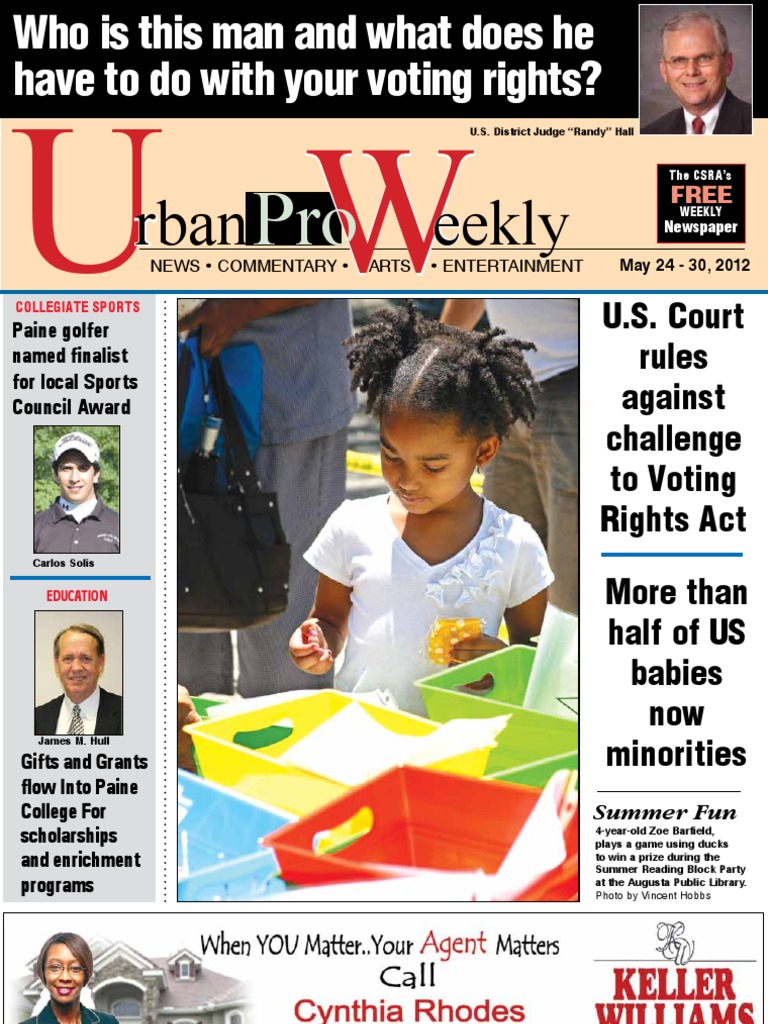 Who is this man and what does he have to do with your voting rights?

U.S. District Judge "Randy" Hall

UrbanProWeekly

The CSRA's FREE WEEKLY Newspaper

NEWS • COMMENTARY • ARTS • ENTERTAINMENT

May 24 - 30, 2012

COLLEGIATE SPORTS

Paine golfer named finalist for local Sports Council Award

Carlos Solis

EDUCATION

James M. Hull

Gifts and Grants flow Into Paine College For scholarships and enrichment programs

U.S. Court rules against challenge to Voting Rights Act

More than half of US babies now minorities

Summer Fun

4-year-old Zoe Barfield, plays a game using ducks to win a prize during the Summer Reading Block Party at the Augusta Public Library.
Photo by Vincent Hobbs

When YOU Matter..Your Agent Matters
Call
Cynthia Rhodes

KELLER WILLIAMS